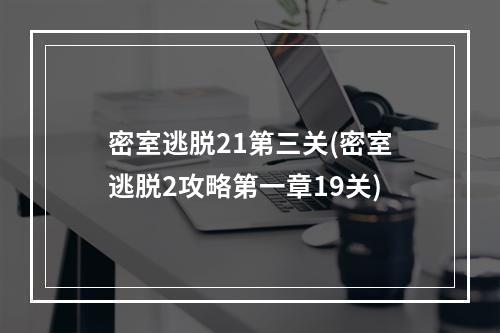 密室逃脱21第三关(密室逃脱2攻略第一章19关)